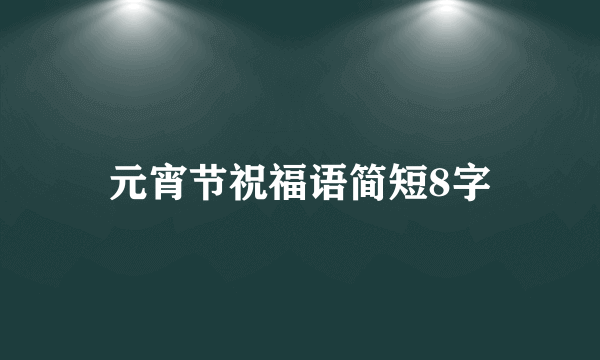 元宵节祝福语简短8字